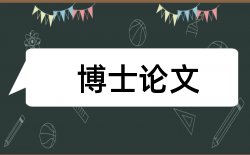 博士论文